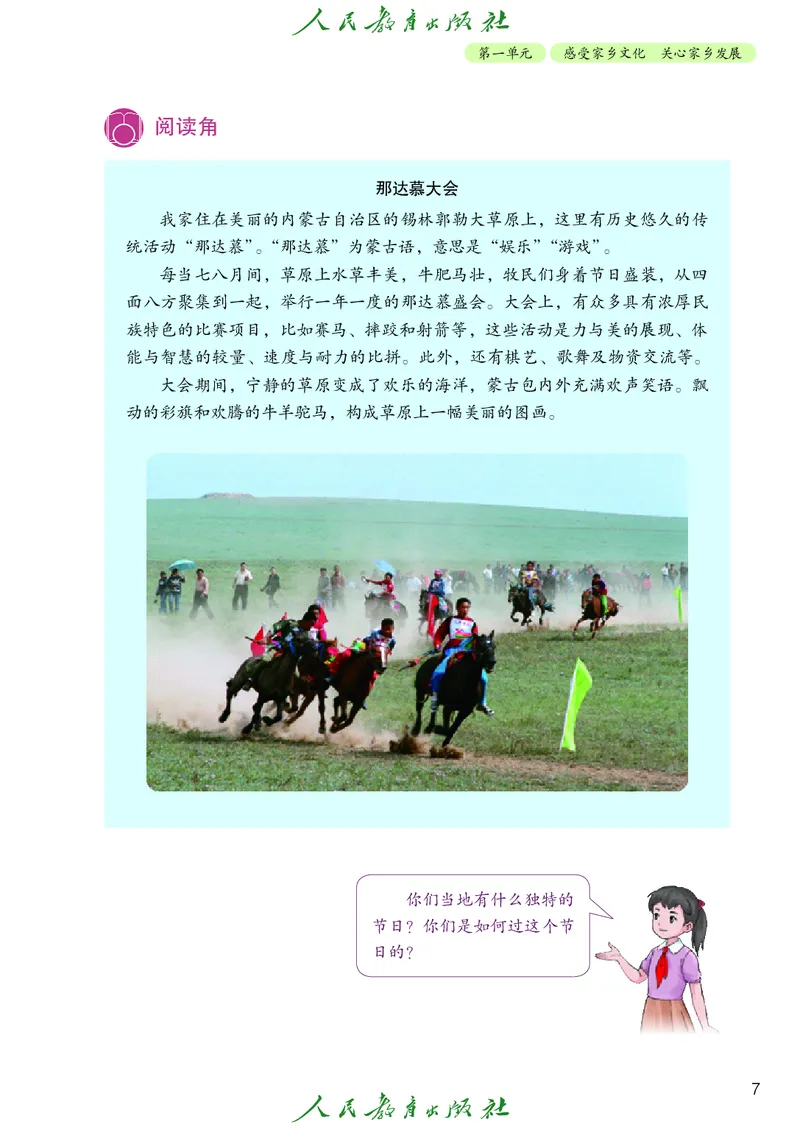 人民教育出版社

第一单元　感受家乡文化　关心家乡发展

阅读角

那达慕大会

我家住在美丽的内蒙古自治区的锡林郭勒大草原上，这里有历史悠久的传统活动“那达慕”。“那达慕”为蒙古语，意思是“娱乐”“游戏”。

每当七八月间，草原上水草丰美，牛肥马壮，牧民们身着节日盛装，从四面八方聚集到一起，举行一年一度的那达慕盛会。大会上，有众多具有浓厚民族特色的比赛项目，比如赛马、摔跤和射箭等，这些活动是力与美的展现、体能与智慧的较量、速度与耐力的比拼。此外，还有棋艺、歌舞及物资交流等。

大会期间，宁静的草原变成了欢乐的海洋，蒙古包内外充满欢声笑语。飘动的彩旗和欢腾的牛羊驼马，构成草原上一幅美丽的图画。

你们当地有什么独特的节日？你们是如何过这个节日的？

7

人民教育出版社